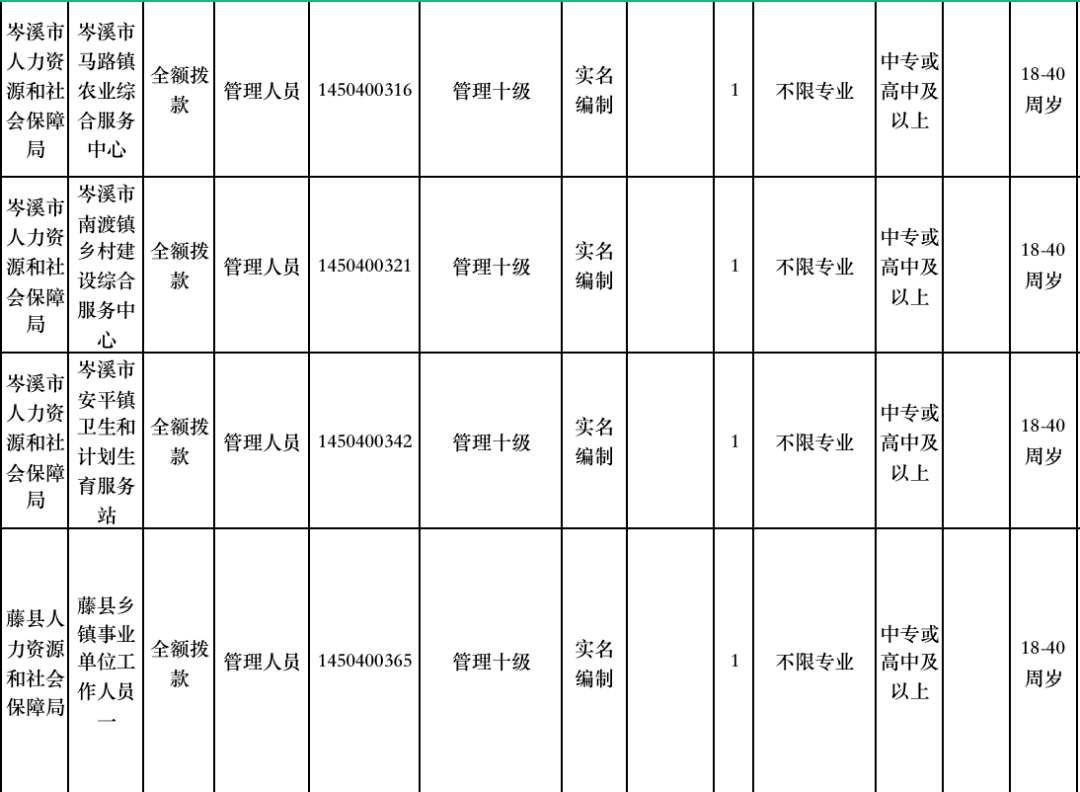 | 岑溪市人力资源和社会保障局 | 岑溪市马路镇农业综合服务中心 | 全额拨款 | 管理人员 | 1450400316 | 管理十级 | 实名编制 |  | 1 | 不限专业 | 中专或高中及以上 |  | 18-40周岁 |
|---|---|---|---|---|---|---|---|---|---|---|---|---|
| 岑溪市人力资源和社会保障局 | 岑溪市南渡镇乡村建设综合服务中心 | 全额拨款 | 管理人员 | 1450400321 | 管理十级 | 实名编制 |  | 1 | 不限专业 | 中专或高中及以上 |  | 18-40周岁 |
| 岑溪市人力资源和社会保障局 | 岑溪市安平镇卫生和计划生育服务站 | 全额拨款 | 管理人员 | 1450400342 | 管理十级 | 实名编制 |  | 1 | 不限专业 | 中专或高中及以上 |  | 18-40周岁 |
| 藤县人力资源和社会保障局 | 藤县乡镇事业单位工作人员一 | 全额拨款 | 管理人员 | 1450400365 | 管理十级 | 实名编制 |  | 1 | 不限专业 | 中专或高中及以上 |  | 18-40周岁 |